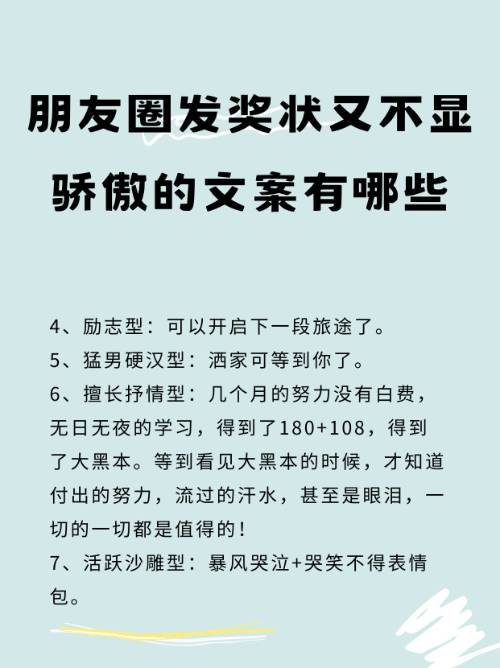 朋友圈发奖状又不显骄傲的文案有哪些

4、励志型：可以开启下一段旅途了。
5、猛男硬汉型：洒家可等到你了。
6、擅长抒情型：几个月的努力没有白费，无日无夜的学习，得到了180+108，得到了大黑本。等到看见大黑本的时候，才知道付出的努力，流过的汗水，甚至是眼泪，一切的一切都是值得的！
7、活跃沙雕型：暴风哭泣+哭笑不得表情包。